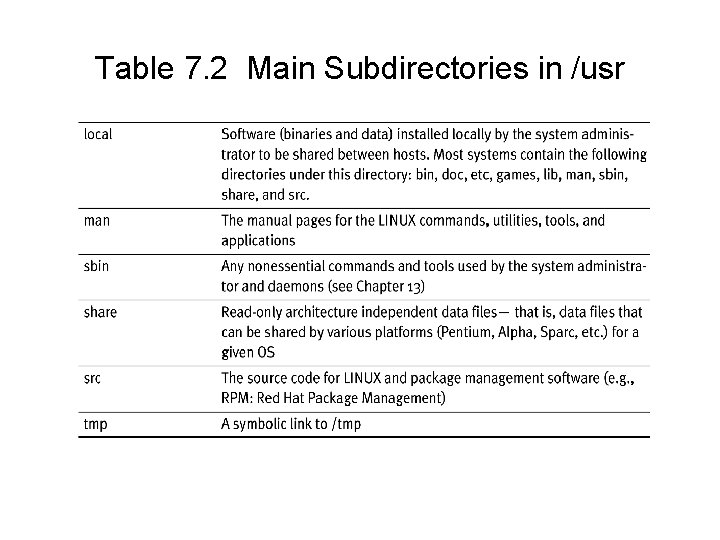 Table 7.2 Main Subdirectories in /usr

| | |
|---|---|
| local | Software (binaries and data) installed locally by the system administrator to be shared between hosts. Most systems contain the following directories under this directory: bin, doc, etc, games, lib, man, sbin, share, and src. |
| man | The manual pages for the LINUX commands, utilities, tools, and applications |
| sbin | Any nonessential commands and tools used by the system administrator and daemons (see Chapter 13) |
| share | Read-only architecture independent data files— that is, data files that can be shared by various platforms (Pentium, Alpha, Sparc, etc.) for a given OS |
| src | The source code for LINUX and package management software (e.g., RPM: Red Hat Package Management) |
| tmp | A symbolic link to /tmp |